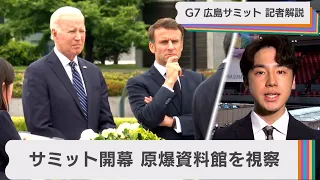 G7 広島サミット 記者解説

サミット開幕 原爆資料館を視察